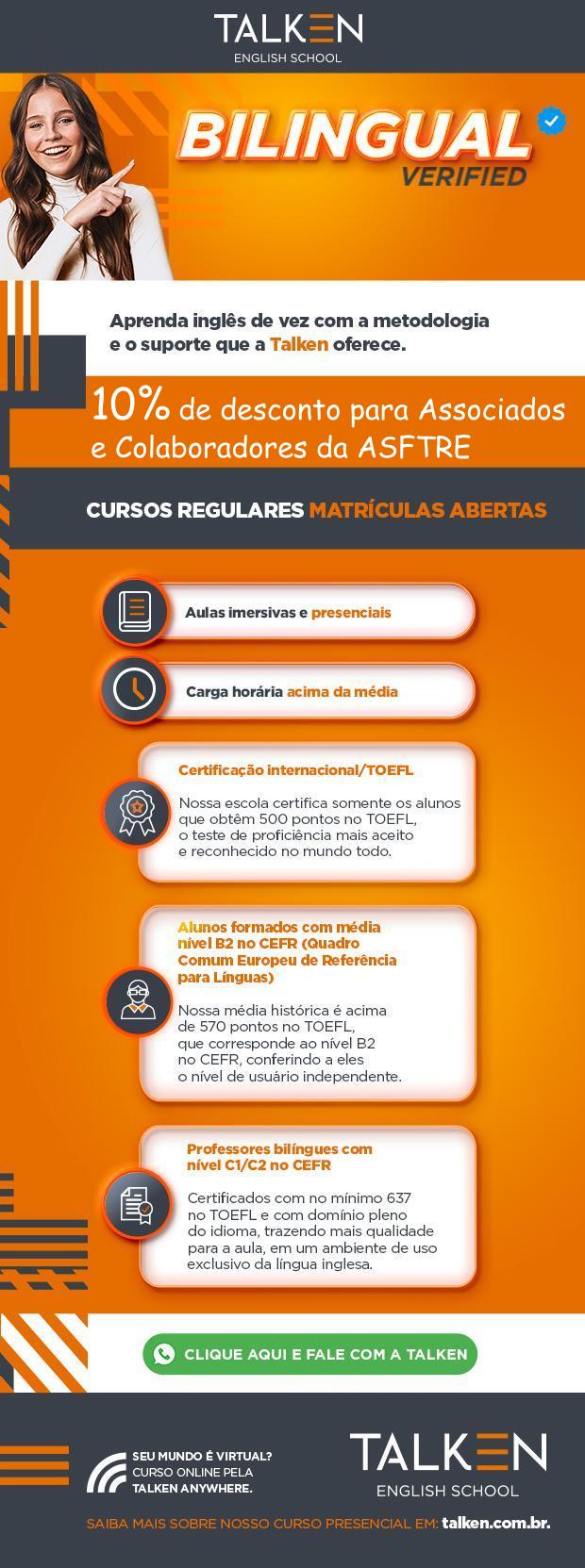 TALKEN
ENGLISH SCHOOL

BILINGUAL
VERIFIED

Aprenda inglês de vez com a metodologia e o suporte que a Talken oferece.

10% de desconto para Associados e Colaboradores da ASFTRE

CURSOS REGULARES MATRÍCULAS ABERTAS

Aulas imersivas e presenciais

Carga horária acima da média

Certificação internacional/TOEFL

Nossa escola certifica somente os alunos que obtêm 500 pontos no TOEFL, o teste de proficiência mais aceito e reconhecido no mundo todo.

Alunos formados com média nível B2 no CEFR (Quadro Comum Europeu de Referência para Línguas)

Nossa média histórica é acima de 570 pontos no TOEFL, que corresponde ao nível B2 no CEFR, conferindo a eles o nível de usuário independente.

Professores bilíngues com nível C1/C2 no CEFR

Certificados com no mínimo 637 no TOEFL e com domínio pleno do idioma, trazendo mais qualidade para a aula, em um ambiente de uso exclusivo da língua inglesa.

CLIQUE AQUI E FALE COM A TALKEN

SEU MUNDO É VIRTUAL? CURSO ONLINE PELA TALKEN ANYWHERE.

TALKEN
ENGLISH SCHOOL

SAIBA MAIS SOBRE NOSSO CURSO PRESENCIAL EM: talken.com.br.